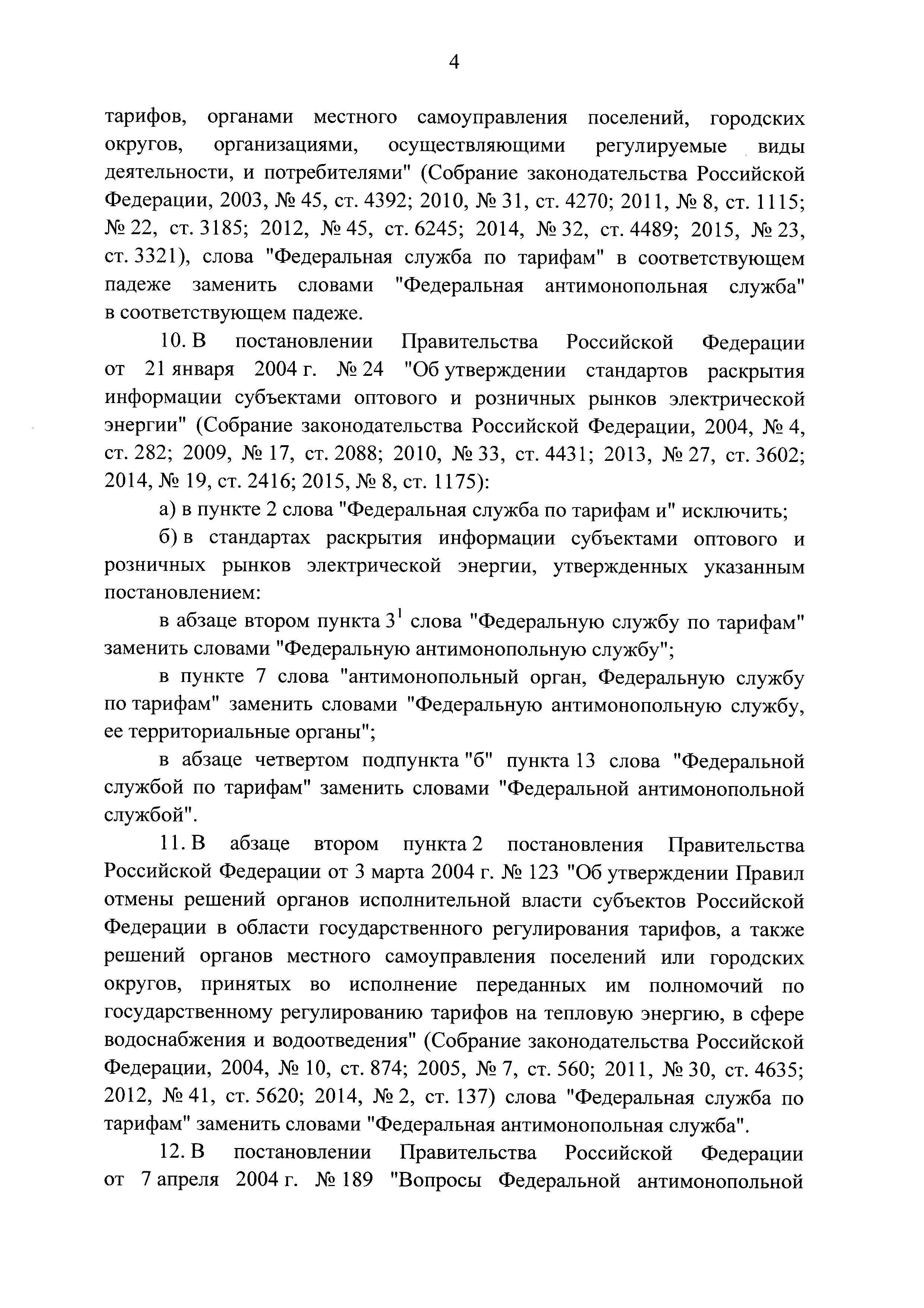 4

тарифов, органами местного самоуправления поселений, городских округов, организациями, осуществляющими регулируемые виды деятельности, и потребителями" (Собрание законодательства Российской Федерации, 2003, № 45, ст. 4392; 2010, № 31, ст. 4270; 2011, № 8, ст. 1115; № 22, ст. 3185; 2012, № 45, ст. 6245; 2014, № 32, ст. 4489; 2015, № 23, ст. 3321), слова "Федеральная служба по тарифам" в соответствующем падеже заменить словами "Федеральная антимонопольная служба" в соответствующем падеже.

10. В постановлении Правительства Российской Федерации от 21 января 2004 г. № 24 "Об утверждении стандартов раскрытия информации субъектами оптового и розничных рынков электрической энергии" (Собрание законодательства Российской Федерации, 2004, № 4, ст. 282; 2009, № 17, ст. 2088; 2010, № 33, ст. 4431; 2013, № 27, ст. 3602; 2014, № 19, ст. 2416; 2015, № 8, ст. 1175):

а) в пункте 2 слова "Федеральная служба по тарифам и" исключить;

б) в стандартах раскрытия информации субъектами оптового и розничных рынков электрической энергии, утвержденных указанным постановлением:

в абзаце втором пункта $3^1$ слова "Федеральную службу по тарифам" заменить словами "Федеральную антимонопольную службу";

в пункте 7 слова "антимонопольный орган, Федеральную службу по тарифам" заменить словами "Федеральную антимонопольную службу, ее территориальные органы";

в абзаце четвертом подпункта "б" пункта 13 слова "Федеральной службой по тарифам" заменить словами "Федеральной антимонопольной службой".

11. В абзаце втором пункта 2 постановления Правительства Российской Федерации от 3 марта 2004 г. № 123 "Об утверждении Правил отмены решений органов исполнительной власти субъектов Российской Федерации в области государственного регулирования тарифов, а также решений органов местного самоуправления поселений или городских округов, принятых во исполнение переданных им полномочий по государственному регулированию тарифов на тепловую энергию, в сфере водоснабжения и водоотведения" (Собрание законодательства Российской Федерации, 2004, № 10, ст. 874; 2005, № 7, ст. 560; 2011, № 30, ст. 4635; 2012, № 41, ст. 5620; 2014, № 2, ст. 137) слова "Федеральная служба по тарифам" заменить словами "Федеральная антимонопольная служба".

12. В постановлении Правительства Российской Федерации от 7 апреля 2004 г. № 189 "Вопросы Федеральной антимонопольной